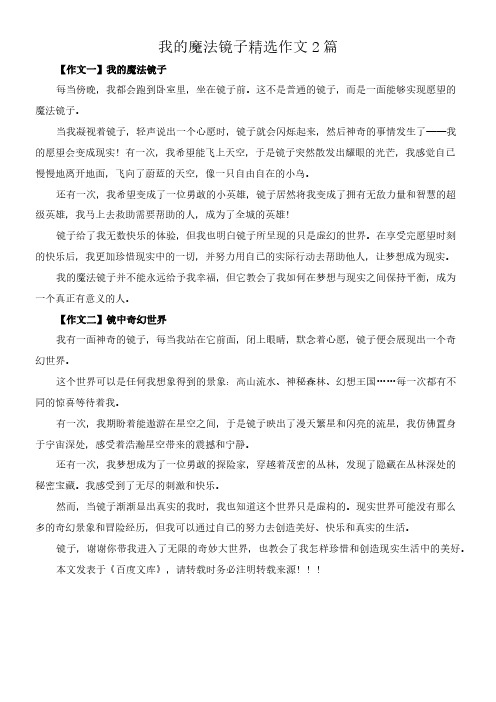 我的魔法镜子精选作文 2 篇

【作文一】我的魔法镜子

每当傍晚，我都会跑到卧室里，坐在镜子前。这不是普通的镜子，而是一面能够实现愿望的魔法镜子。

当我凝视着镜子，轻声说出一个心愿时，镜子就会闪烁起来，然后神奇的事情发生了——我的愿望会变成现实！有一次，我希望能飞上天空，于是镜子突然散发出耀眼的光芒，我感觉自己慢慢地离开地面，飞向了蔚蓝的天空，像一只自由自在的小鸟。

还有一次，我希望变成了一位勇敢的小英雄，镜子居然将我变成了拥有无敌力量和智慧的超级英雄，我马上去救助需要帮助的人，成为了全城的英雄！

镜子给了我无数快乐的体验，但我也明白镜子所呈现的只是虚幻的世界。在享受完愿望时刻的快乐后，我更加珍惜现实中的一切，并努力用自己的实际行动去帮助他人，让梦想成为现实。

我的魔法镜子并不能永远给予我幸福，但它教会了我如何在梦想与现实之间保持平衡，成为一个真正有意义的人。

【作文二】镜中奇幻世界

我有一面神奇的镜子，每当我站在它前面，闭上眼睛，默念着心愿，镜子便会展现出一个奇幻世界。

这个世界可以是任何我想象得到的景象：高山流水、神秘森林、幻想王国……每一次都有不同的惊喜等待着我。

有一次，我期盼着能遨游在星空之间，于是镜子映出了漫天繁星和闪亮的流星，我仿佛置身于宇宙深处，感受着浩瀚星空带来的震撼和宁静。

还有一次，我梦想成为了一位勇敢的探险家，穿越着茂密的丛林，发现了隐藏在丛林深处的秘密宝藏。我感受到了无尽的刺激和快乐。

然而，当镜子渐渐显出真实的我时，我也知道这个世界只是虚构的。现实世界可能没有那么多的奇幻景象和冒险经历，但我可以通过自己的努力去创造美好、快乐和真实的生活。

镜子，谢谢你带我进入了无限的奇妙大世界，也教会了我怎样珍惜和创造现实生活中的美好。

本文发表于《百度文库》，请转载时务必注明转载来源！！！